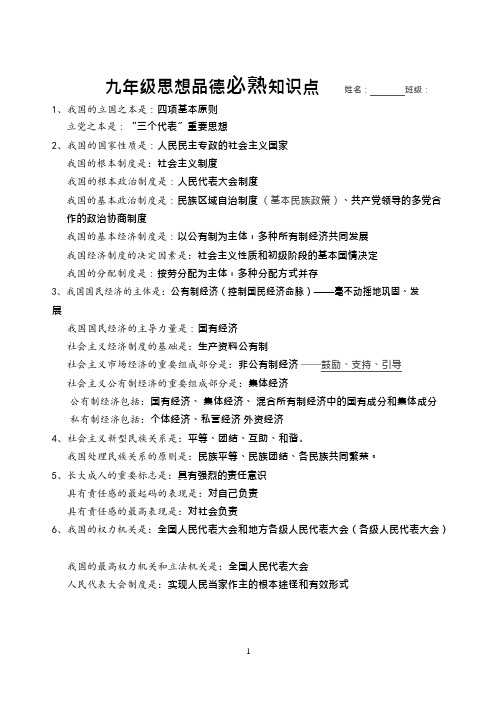 九年级思想品德必熟知识点　姓名：______班级：

1、我国的立国之本是：四项基本原则

立党之本是："三个代表"重要思想

2、我国的国家性质是：人民民主专政的社会主义国家

我国的根本制度是：社会主义制度

我国的根本政治制度是：人民代表大会制度

我国的基本政治制度是：民族区域自治制度（基本民族政策）、共产党领导的多党合作的政治协商制度

我国的基本经济制度是：以公有制为主体，多种所有制经济共同发展

我国经济制度的决定因素是：社会主义性质和初级阶段的基本国情决定

我国的分配制度是：按劳分配为主体，多种分配方式并存

3、我国国民经济的主体是：公有制经济（控制国民经济命脉）——毫不动摇地巩固、发展

我国国民经济的主导力量是：国有经济

社会主义经济制度的基础是：生产资料公有制

社会主义市场经济的重要组成部分是：非公有制经济——鼓励、支持、引导

社会主义公有制经济的重要组成部分是：集体经济

公有制经济包括：国有经济、集体经济、混合所有制经济中的国有成分和集体成分

私有制经济包括：个体经济、私营经济 外资经济

4、社会主义新型民族关系是：平等、团结、互助、和谐。

我国处理民族关系的原则是：民族平等、民族团结、各民族共同繁荣。

5、长大成人的重要标志是：具有强烈的责任意识

具有责任感的最起码的表现是：对自己负责

具有责任感的最高表现是：对社会负责

6、我国的权力机关是：全国人民代表大会和地方各级人民代表大会（各级人民代表大会）

我国的最高权力机关和立法机关是：全国人民代表大会

人民代表大会制度是：实现人民当家作主的根本途径和有效形式

1